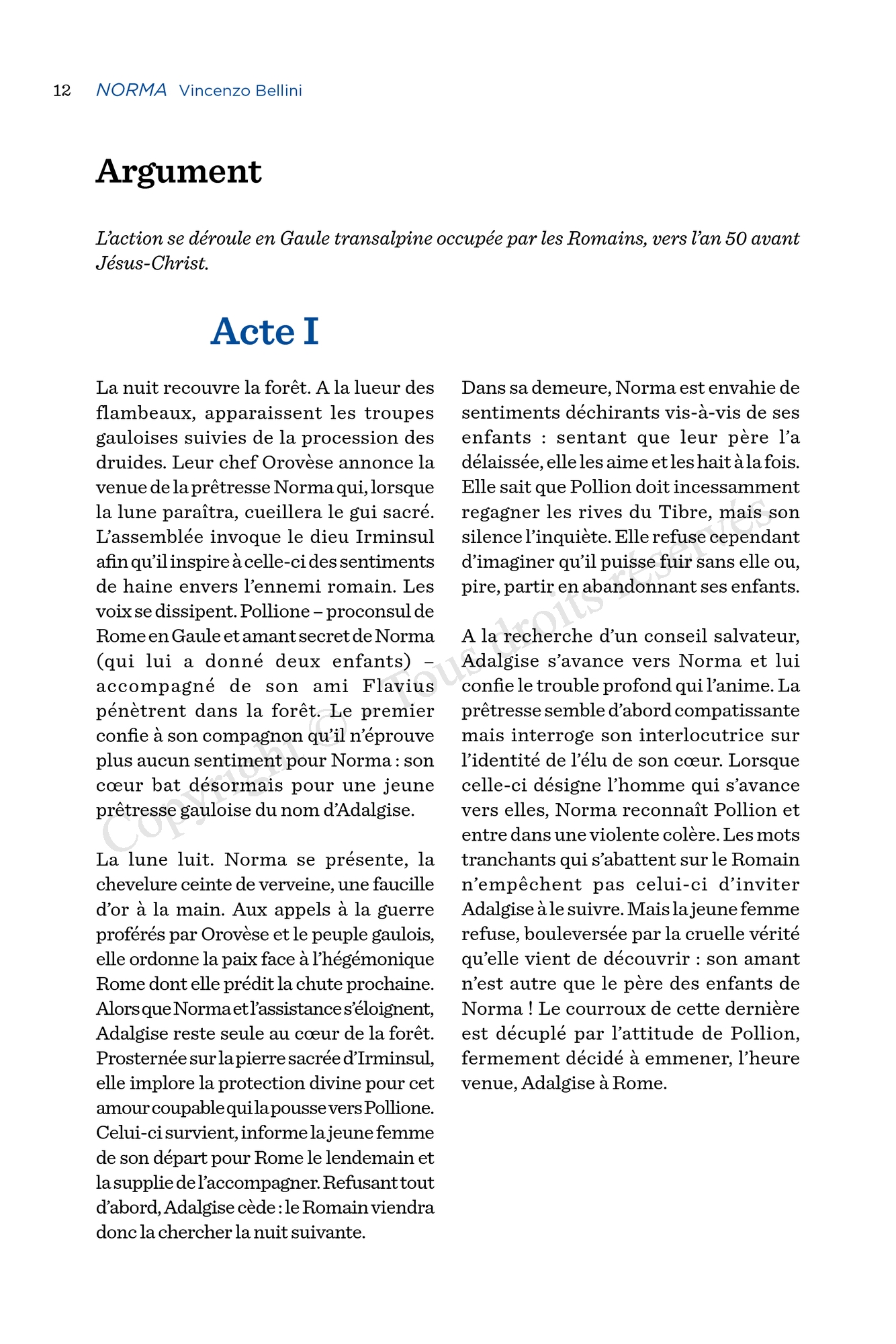 12 NORMA Vincenzo Bellini

Argument

L'action se déroule en Gaule transalpine occupée par les Romains, vers l'an 50 avant Jésus-Christ.

Acte I

La nuit recouvre la forêt. A la lueur des flambeaux, apparaissent les troupes gauloises suivies de la procession des druides. Leur chef Orovèse annonce la venue de la prêtresse Norma qui, lorsque la lune paraîtra, cueillera le gui sacré. L'assemblée invoque le dieu Irminsul afin qu'il inspire à celle-ci des sentiments de haine envers l'ennemi romain. Les voix se dissipent. Pollione – proconsul de Rome en Gaule et amant secret de Norma (qui lui a donné deux enfants) – accompagné de son ami Flavius pénètrent dans la forêt. Le premier confie à son compagnon qu'il n'éprouve plus aucun sentiment pour Norma : son cœur bat désormais pour une jeune prêtresse gauloise du nom d'Adalgise.

La lune luit. Norma se présente, la chevelure ceinte de verveine, une faucille d'or à la main. Aux appels à la guerre proférés par Orovèse et le peuple gaulois, elle ordonne la paix face à l'hégémonique Rome dont elle prédit la chute prochaine. Alors que Norma et l'assistance s'éloignent, Adalgise reste seule au cœur de la forêt. Prosternée sur la pierre sacrée d'Irminsul, elle implore la protection divine pour cet amour coupable qui la pousse vers Pollione. Celui-ci survient, informe la jeune femme de son départ pour Rome le lendemain et la supplie de l'accompagner. Refusant tout d'abord, Adalgise cède : le Romain viendra donc la chercher la nuit suivante.

Dans sa demeure, Norma est envahie de sentiments déchirants vis-à-vis de ses enfants : sentant que leur père l'a délaissée, elle les aime et les hait à la fois. Elle sait que Pollion doit incessamment regagner les rives du Tibre, mais son silence l'inquiète. Elle refuse cependant d'imaginer qu'il puisse fuir sans elle ou, pire, partir en abandonnant ses enfants.

A la recherche d'un conseil salvateur, Adalgise s'avance vers Norma et lui confie le trouble profond qui l'anime. La prêtresse semble d'abord compatissante mais interroge son interlocutrice sur l'identité de l'élu de son cœur. Lorsque celle-ci désigne l'homme qui s'avance vers elles, Norma reconnaît Pollion et entre dans une violente colère. Les mots tranchants qui s'abattent sur le Romain n'empêchent pas celui-ci d'inviter Adalgise à le suivre. Mais la jeune femme refuse, bouleversée par la cruelle vérité qu'elle vient de découvrir : son amant n'est autre que le père des enfants de Norma ! Le courroux de cette dernière est décuplé par l'attitude de Pollion, fermement décidé à emmener, l'heure venue, Adalgise à Rome.

Copyright © Tous droits réservés